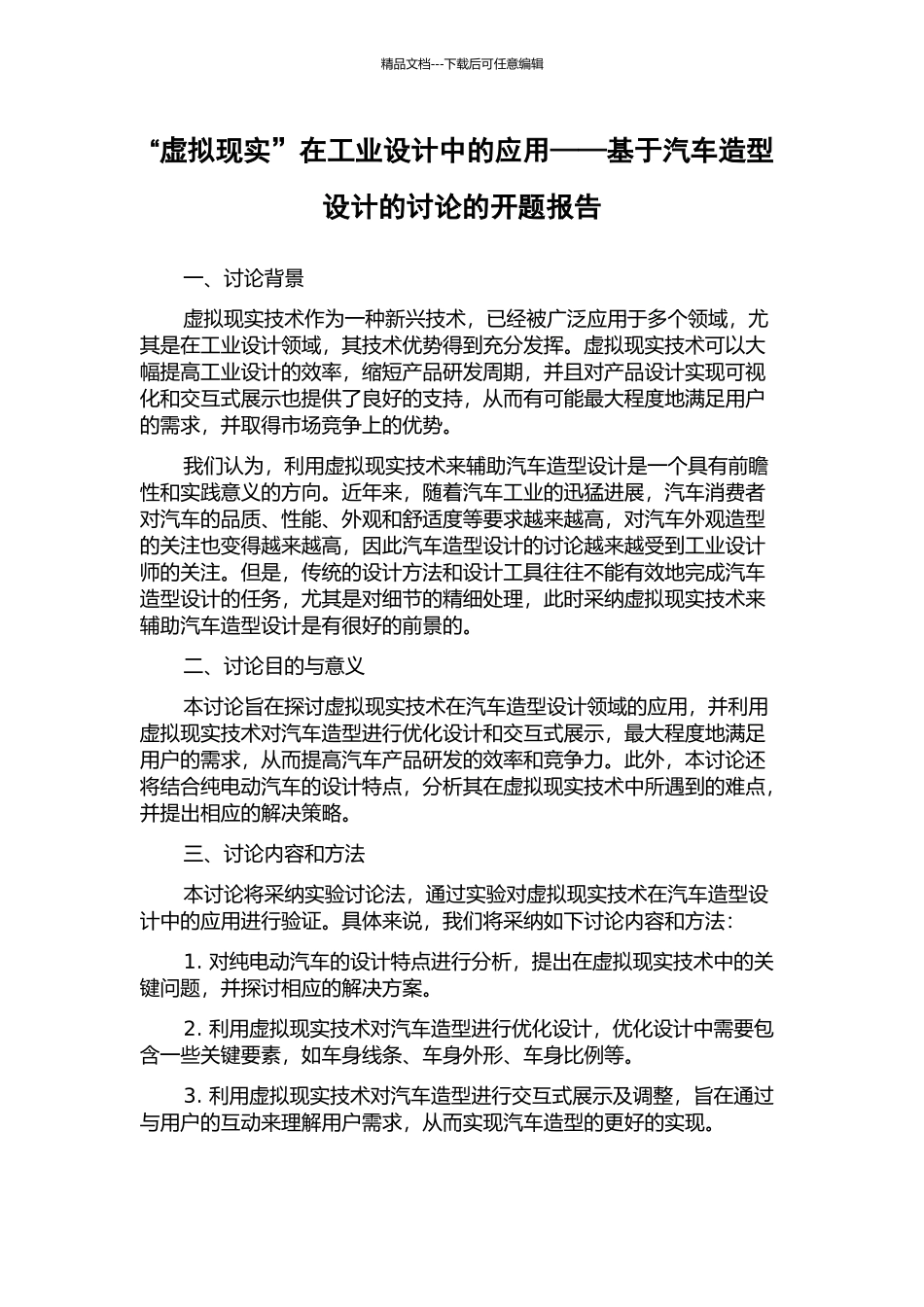 精品文档---下载后可任意编辑

“虚拟现实”在工业设计中的应用——基于汽车造型设计的讨论的开题报告

一、讨论背景

虚拟现实技术作为一种新兴技术，已经被广泛应用于多个领域，尤其是在工业设计领域，其技术优势得到充分发挥。虚拟现实技术可以大幅提高工业设计的效率，缩短产品研发周期，并且对产品设计实现可视化和交互式展示也提供了良好的支持，从而有可能最大程度地满足用户的需求，并取得市场竞争上的优势。

我们认为，利用虚拟现实技术来辅助汽车造型设计是一个具有前瞻性和实践意义的方向。近年来，随着汽车工业的迅猛进展，汽车消费者对汽车的品质、性能、外观和舒适度等要求越来越高，对汽车外观造型的关注也变得越来越高，因此汽车造型设计的讨论越来越受到工业设计师的关注。但是，传统的设计方法和设计工具往往不能有效地完成汽车造型设计的任务，尤其是对细节的精细处理，此时采纳虚拟现实技术来辅助汽车造型设计是有很好的前景的。

二、讨论目的与意义

本讨论旨在探讨虚拟现实技术在汽车造型设计领域的应用，并利用虚拟现实技术对汽车造型进行优化设计和交互式展示，最大程度地满足用户的需求，从而提高汽车产品研发的效率和竞争力。此外，本讨论还将结合纯电动汽车的设计特点，分析其在虚拟现实技术中所遇到的难点，并提出相应的解决策略。

三、讨论内容和方法

本讨论将采纳实验讨论法，通过实验对虚拟现实技术在汽车造型设计中的应用进行验证。具体来说，我们将采纳如下讨论内容和方法：

1. 对纯电动汽车的设计特点进行分析，提出在虚拟现实技术中的关键问题，并探讨相应的解决方案。

2. 利用虚拟现实技术对汽车造型进行优化设计，优化设计中需要包含一些关键要素，如车身线条、车身外形、车身比例等。

3. 利用虚拟现实技术对汽车造型进行交互式展示及调整，旨在通过与用户的互动来理解用户需求，从而实现汽车造型的更好的实现。